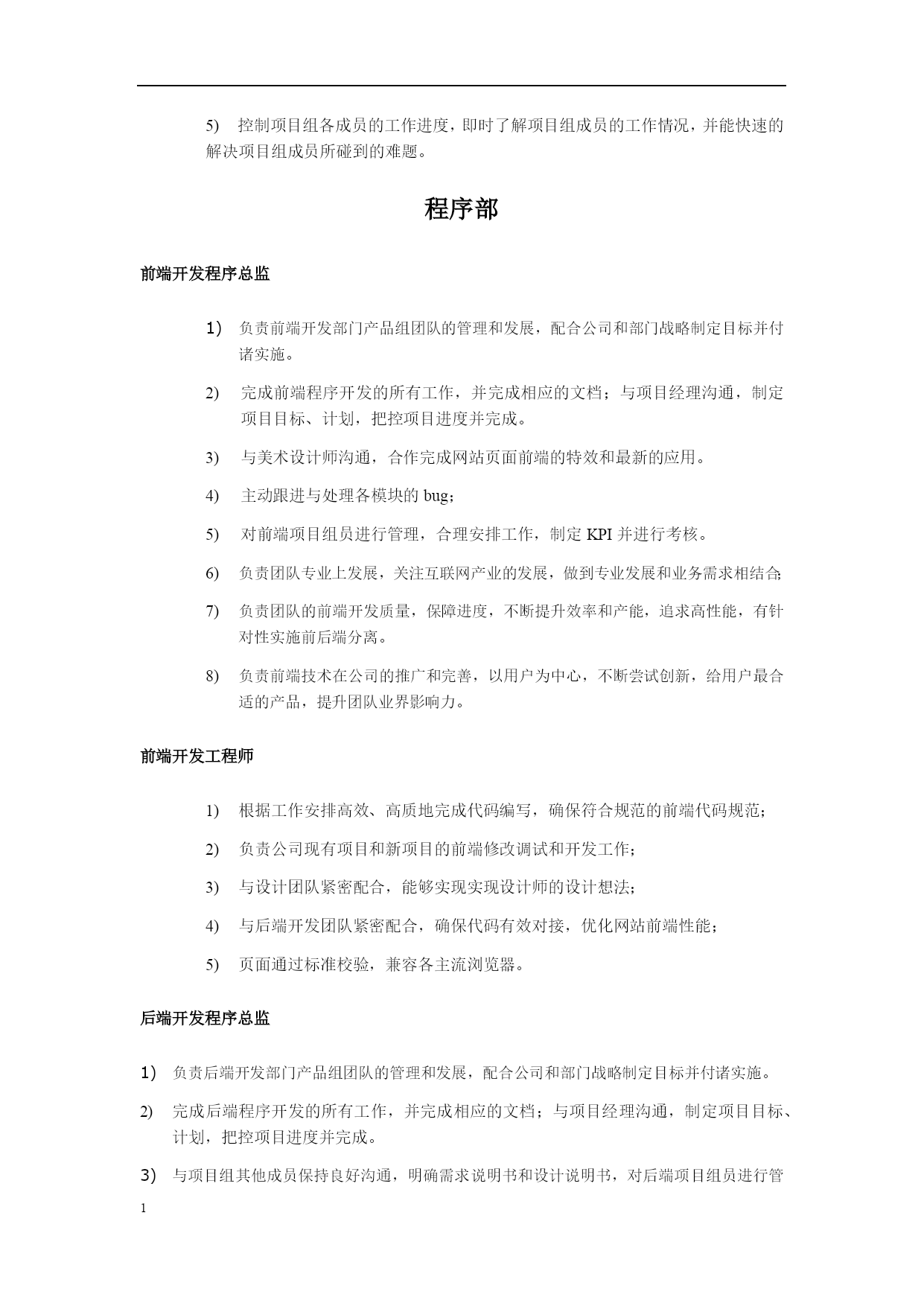 5) 控制项目组各成员的工作进度，即时了解项目组成员的工作情况，并能快速的解决项目组成员所碰到的难题。

程序部

前端开发程序总监

1) 负责前端开发部门产品组团队的管理和发展，配合公司和部门战略制定目标并付诸实施。

2) 完成前端程序开发的所有工作，并完成相应的文档；与项目经理沟通，制定项目目标、计划，把控项目进度并完成。

3) 与美术设计师沟通，合作完成网站页面前端的特效和最新的应用。

4) 主动跟进与处理各模块的 bug；

5) 对前端项目组员进行管理，合理安排工作，制定 KPI 并进行考核。

6) 负责团队专业上发展，关注互联网产业的发展，做到专业发展和业务需求相结合;

7) 负责团队的前端开发质量，保障进度，不断提升效率和产能，追求高性能，有针对性实施前后端分离。

8) 负责前端技术在公司的推广和完善，以用户为中心，不断尝试创新，给用户最合适的产品，提升团队业界影响力。

前端开发工程师

1) 根据工作安排高效、高质地完成代码编写，确保符合规范的前端代码规范；

2) 负责公司现有项目和新项目的前端修改调试和开发工作;

3) 与设计团队紧密配合，能够实现实现设计师的设计想法;

4) 与后端开发团队紧密配合，确保代码有效对接，优化网站前端性能；

5) 页面通过标准校验，兼容各主流浏览器。

后端开发程序总监

1) 负责后端开发部门产品组团队的管理和发展，配合公司和部门战略制定目标并付诸实施。

2) 完成后端程序开发的所有工作，并完成相应的文档；与项目经理沟通，制定项目目标、计划，把控项目进度并完成。

3) 与项目组其他成员保持良好沟通，明确需求说明书和设计说明书，对后端项目组员进行管

1